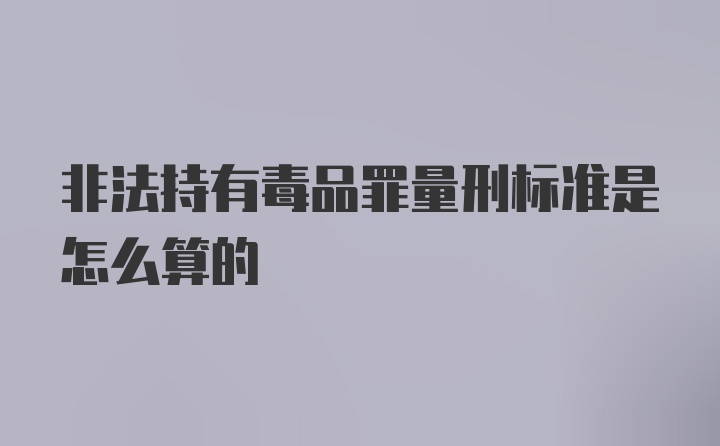 非法持有毒品罪量刑标准是怎么算的